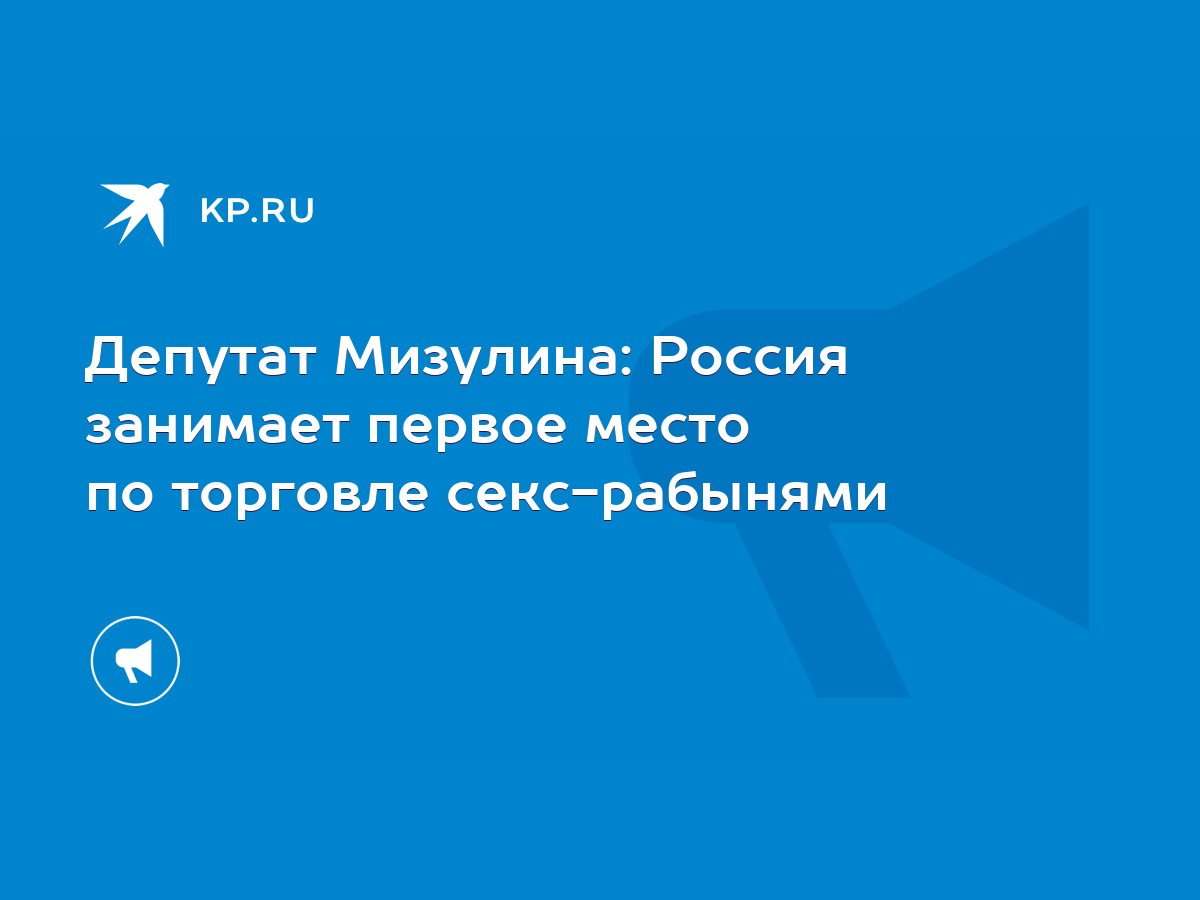 KP.RU

Депутат Мизулина: Россия занимает первое место по торговле секс-рабынями